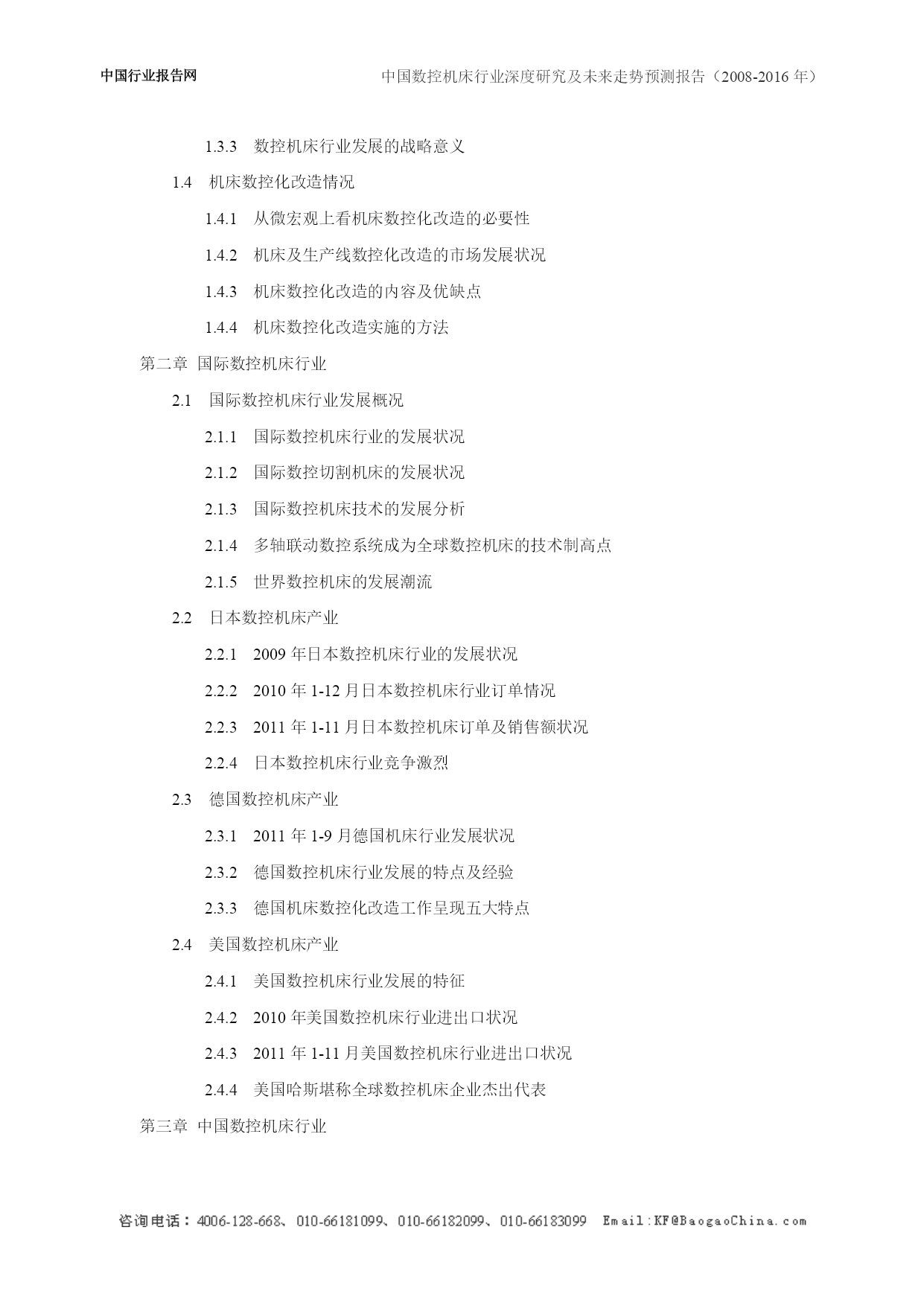 中国行业报告网　　中国数控机床行业深度研究及未来走势预测报告（2008-2016 年）

1.3.3　数控机床行业发展的战略意义

1.4　机床数控化改造情况

1.4.1　从微宏观上看机床数控化改造的必要性

1.4.2　机床及生产线数控化改造的市场发展状况

1.4.3　机床数控化改造的内容及优缺点

1.4.4　机床数控化改造实施的方法

第二章　国际数控机床行业

2.1　国际数控机床行业发展概况

2.1.1　国际数控机床行业的发展状况

2.1.2　国际数控切割机床的发展状况

2.1.3　国际数控机床技术的发展分析

2.1.4　多轴联动数控系统成为全球数控机床的技术制高点

2.1.5　世界数控机床的发展潮流

2.2　日本数控机床产业

2.2.1　2009 年日本数控机床行业的发展状况

2.2.2　2010 年 1-12 月日本数控机床行业订单情况

2.2.3　2011 年 1-11 月日本数控机床订单及销售额状况

2.2.4　日本数控机床行业竞争激烈

2.3　德国数控机床产业

2.3.1　2011 年 1-9 月德国机床行业发展状况

2.3.2　德国数控机床行业发展的特点及经验

2.3.3　德国机床数控化改造工作呈现五大特点

2.4　美国数控机床产业

2.4.1　美国数控机床行业发展的特征

2.4.2　2010 年美国数控机床行业进出口状况

2.4.3　2011 年 1-11 月美国数控机床行业进出口状况

2.4.4　美国哈斯堪称全球数控机床企业杰出代表

第三章　中国数控机床行业

咨询电话：4006-128-668、010-66181099、010-66182099、010-66183099　Email:KF@BaogaoChina.com